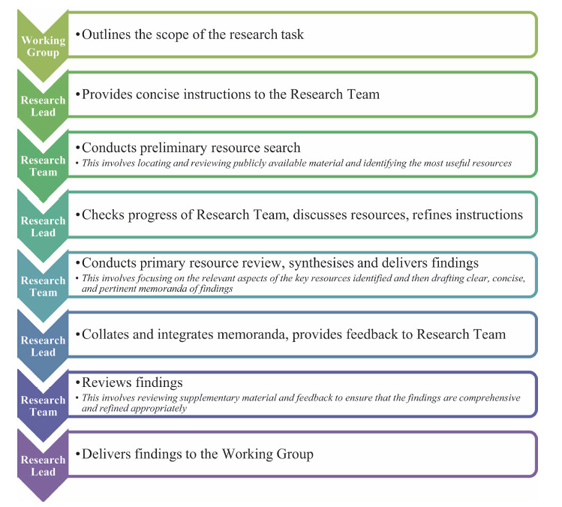 Working Group

•Outlines the scope of the research task

Research Lead

•Provides concise instructions to the Research Team

Research Team

•Conducts preliminary resource search
• This involves locating and reviewing publicly available material and identifying the most useful resources

Research Lead

•Checks progress of Research Team, discusses resources, refines instructions

Research Team

•Conducts primary resource review, synthesises and delivers findings
• This involves focusing on the relevant aspects of the key resources identified and then drafting clear, concise, and pertinent memoranda of findings

Research Lead

•Collates and integrates memoranda, provides feedback to Research Team

Research Team

•Reviews findings
• This involves reviewing supplementary material and feedback to ensure that the findings are comprehensive and refined appropriately

Research Lead

•Delivers findings to the Working Group